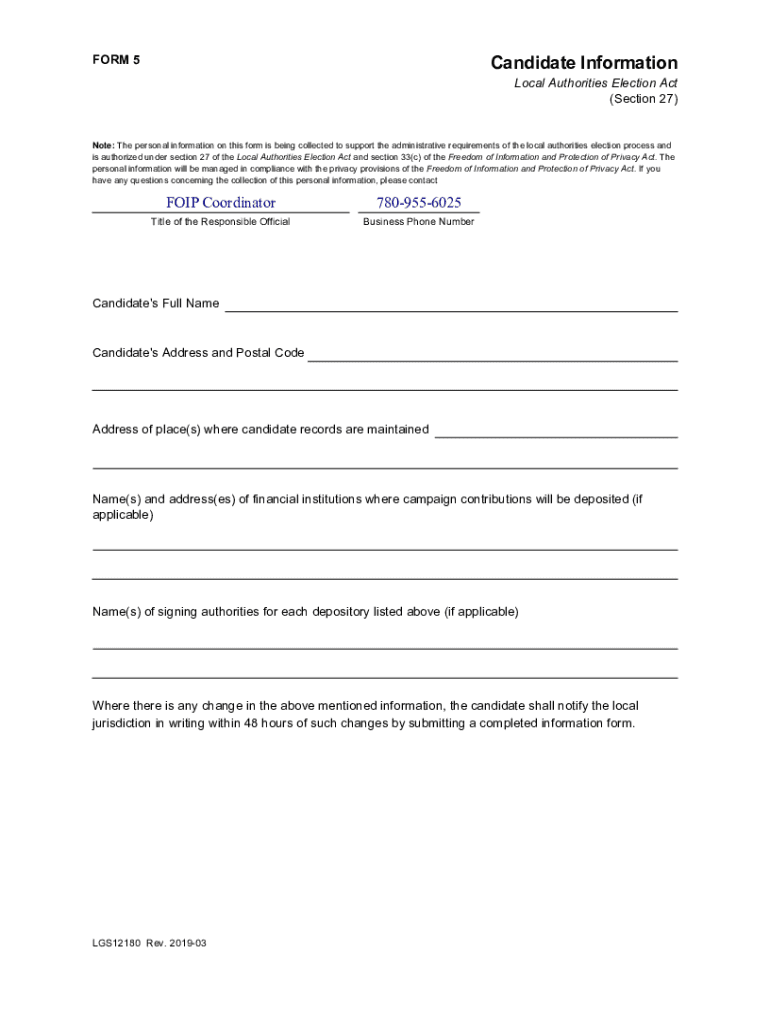 FORM 5

Candidate Information

Local Authorities Election Act
(Section 27)

Note: The personal information on this form is being collected to support the administrative requirements of the local authorities election process and is authorized under section 27 of the Local Authorities Election Act and section 33(c) of the Freedom of Information and Protection of Privacy Act. The personal information will be managed in compliance with the privacy provisions of the Freedom of Information and Protection of Privacy Act. If you have any questions concerning the collection of this personal information, please contact

FOIP Coordinator
Title of the Responsible Official

780-955-6025
Business Phone Number

Candidate's Full Name

Candidate's Address and Postal Code

Address of place(s) where candidate records are maintained

Name(s) and address(es) of financial institutions where campaign contributions will be deposited (if applicable)

Name(s) of signing authorities for each depository listed above (if applicable)

Where there is any change in the above mentioned information, the candidate shall notify the local jurisdiction in writing within 48 hours of such changes by submitting a completed information form.

LGS12180 Rev. 2019-03